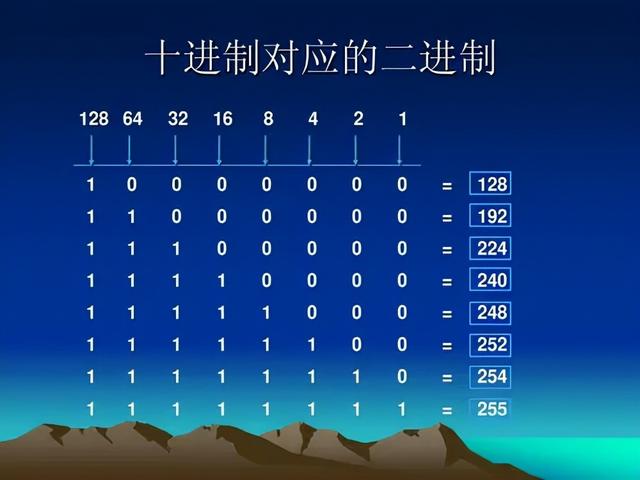 十进制对应的二进制

| 128 | 64 | 32 | 16 | 8 | 4 | 2 | 1 | | |
|---|---|---|---|---|---|---|---|---|---|
| 1 | 0 | 0 | 0 | 0 | 0 | 0 | 0 | = | 128 |
| 1 | 1 | 0 | 0 | 0 | 0 | 0 | 0 | = | 192 |
| 1 | 1 | 1 | 0 | 0 | 0 | 0 | 0 | = | 224 |
| 1 | 1 | 1 | 1 | 0 | 0 | 0 | 0 | = | 240 |
| 1 | 1 | 1 | 1 | 1 | 0 | 0 | 0 | = | 248 |
| 1 | 1 | 1 | 1 | 1 | 1 | 0 | 0 | = | 252 |
| 1 | 1 | 1 | 1 | 1 | 1 | 1 | 0 | = | 254 |
| 1 | 1 | 1 | 1 | 1 | 1 | 1 | 1 | = | 255 |